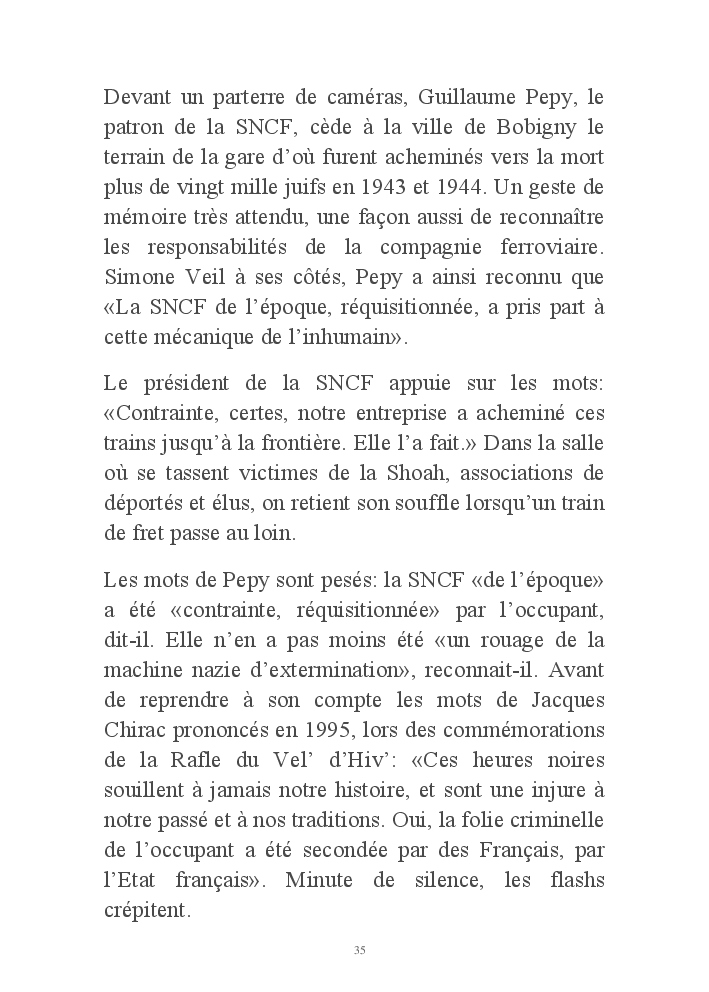 Devant un parterre de caméras, Guillaume Pepy, le patron de la SNCF, cède à la ville de Bobigny le terrain de la gare d'où furent acheminés vers la mort plus de vingt mille juifs en 1943 et 1944. Un geste de mémoire très attendu, une façon aussi de reconnaître les responsabilités de la compagnie ferroviaire. Simone Veil à ses côtés, Pepy a ainsi reconnu que «La SNCF de l'époque, réquisitionnée, a pris part à cette mécanique de l'inhumain».

Le président de la SNCF appuie sur les mots: «Contrainte, certes, notre entreprise a acheminé ces trains jusqu'à la frontière. Elle l'a fait.» Dans la salle où se tassent victimes de la Shoah, associations de déportés et élus, on retient son souffle lorsqu'un train de fret passe au loin.

Les mots de Pepy sont pesés: la SNCF «de l'époque» a été «contrainte, réquisitionnée» par l'occupant, dit-il. Elle n'en a pas moins été «un rouage de la machine nazie d'extermination», reconnait-il. Avant de reprendre à son compte les mots de Jacques Chirac prononcés en 1995, lors des commémorations de la Rafle du Vel' d'Hiv': «Ces heures noires souillent à jamais notre histoire, et sont une injure à notre passé et à nos traditions. Oui, la folie criminelle de l'occupant a été secondée par des Français, par l'Etat français». Minute de silence, les flashs crépitent.

35